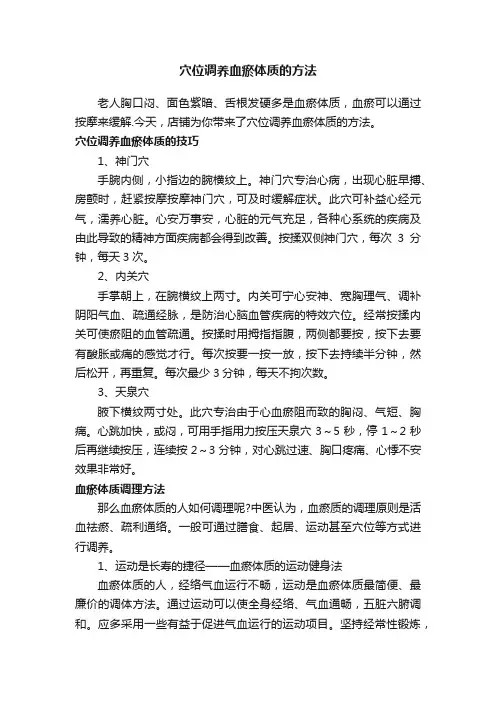 穴位调养血瘀体质的方法

老人胸口闷、面色紫暗、舌根发硬多是血瘀体质，血瘀可以通过按摩来缓解.今天，店铺为你带来了穴位调养血瘀体质的方法。

穴位调养血瘀体质的技巧

1、神门穴

手腕内侧，小指边的腕横纹上。神门穴专治心病，出现心脏早搏、房颤时，赶紧按摩按摩神门穴，可及时缓解症状。此穴可补益心经元气，濡养心脏。心安万事安，心脏的元气充足，各种心系统的疾病及由此导致的精神方面疾病都会得到改善。按揉双侧神门穴，每次 3 分钟，每天 3 次。

2、内关穴

手掌朝上，在腕横纹上两寸。内关可宁心安神、宽胸理气、调补阴阳气血、疏通经脉，是防治心脑血管疾病的特效穴位。经常按揉内关可使瘀阻的血管疏通。按揉时用拇指指腹，两侧都要按，按下去要有酸胀或痛的感觉才行。每次按要一按一放，按下去持续半分钟，然后松开，再重复。每次最少 3 分钟，每天不拘次数。

3、天泉穴

腋下横纹两寸处。此穴专治由于心血瘀阻而致的胸闷、气短、胸痛。心跳加快，或闷，可用手指用力按压天泉穴 3～5 秒，停 1～2 秒后再继续按压，连续按 2～3 分钟，对心跳过速、胸口疼痛、心悸不安效果非常好。

血瘀体质调理方法

那么血瘀体质的人如何调理呢?中医认为，血瘀质的调理原则是活血祛瘀、疏利通络。一般可通过膳食、起居、运动甚至穴位等方式进行调养。

1、运动是长寿的捷径——血瘀体质的运动健身法

血瘀体质的人，经络气血运行不畅，运动是血瘀体质最简便、最廉价的调体方法。通过运动可以使全身经络、气血通畅，五脏六腑调和。应多采用一些有益于促进气血运行的运动项目。坚持经常性锻炼，